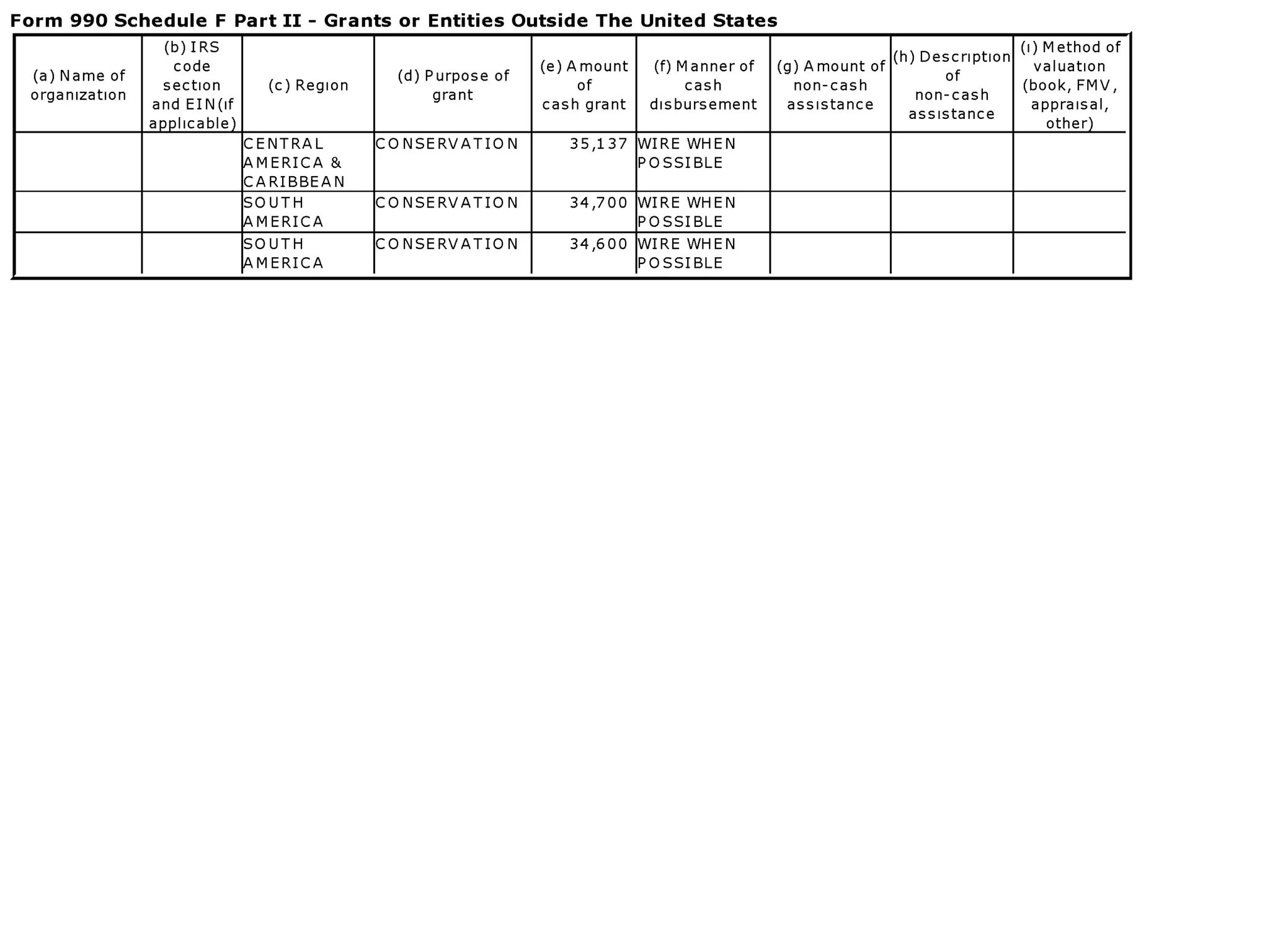 Form 990 Schedule F Part II - Grants or Entities Outside The United States

| (a) Name of organization | (b) IRS code section and EIN(if applicable) | (c) Region | (d) Purpose of grant | (e) Amount of cash grant | (f) Manner of cash disbursement | (g) Amount of non-cash assistance | (h) Description of non-cash assistance | (i) Method of valuation (book, FMV, appraisal, other) |
|---|---|---|---|---|---|---|---|---|
| | | CENTRAL AMERICA & CARIBBEAN | CONSERVATION | 35,137 | WIRE WHEN POSSIBLE | | | |
| | | SOUTH AMERICA | CONSERVATION | 34,700 | WIRE WHEN POSSIBLE | | | |
| | | SOUTH AMERICA | CONSERVATION | 34,600 | WIRE WHEN POSSIBLE | | | |